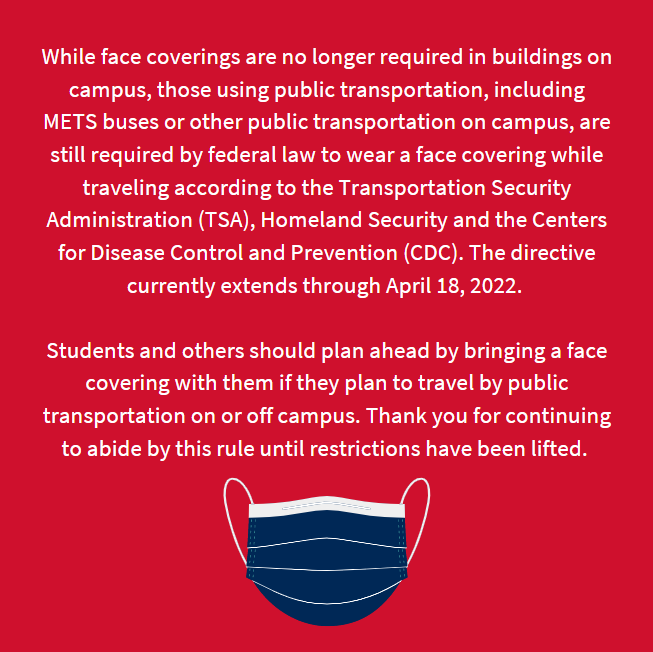 While face coverings are no longer required in buildings on campus, those using public transportation, including METS buses or other public transportation on campus, are still required by federal law to wear a face covering while traveling according to the Transportation Security Administration (TSA), Homeland Security and the Centers for Disease Control and Prevention (CDC). The directive currently extends through April 18, 2022.

Students and others should plan ahead by bringing a face covering with them if they plan to travel by public transportation on or off campus. Thank you for continuing to abide by this rule until restrictions have been lifted.